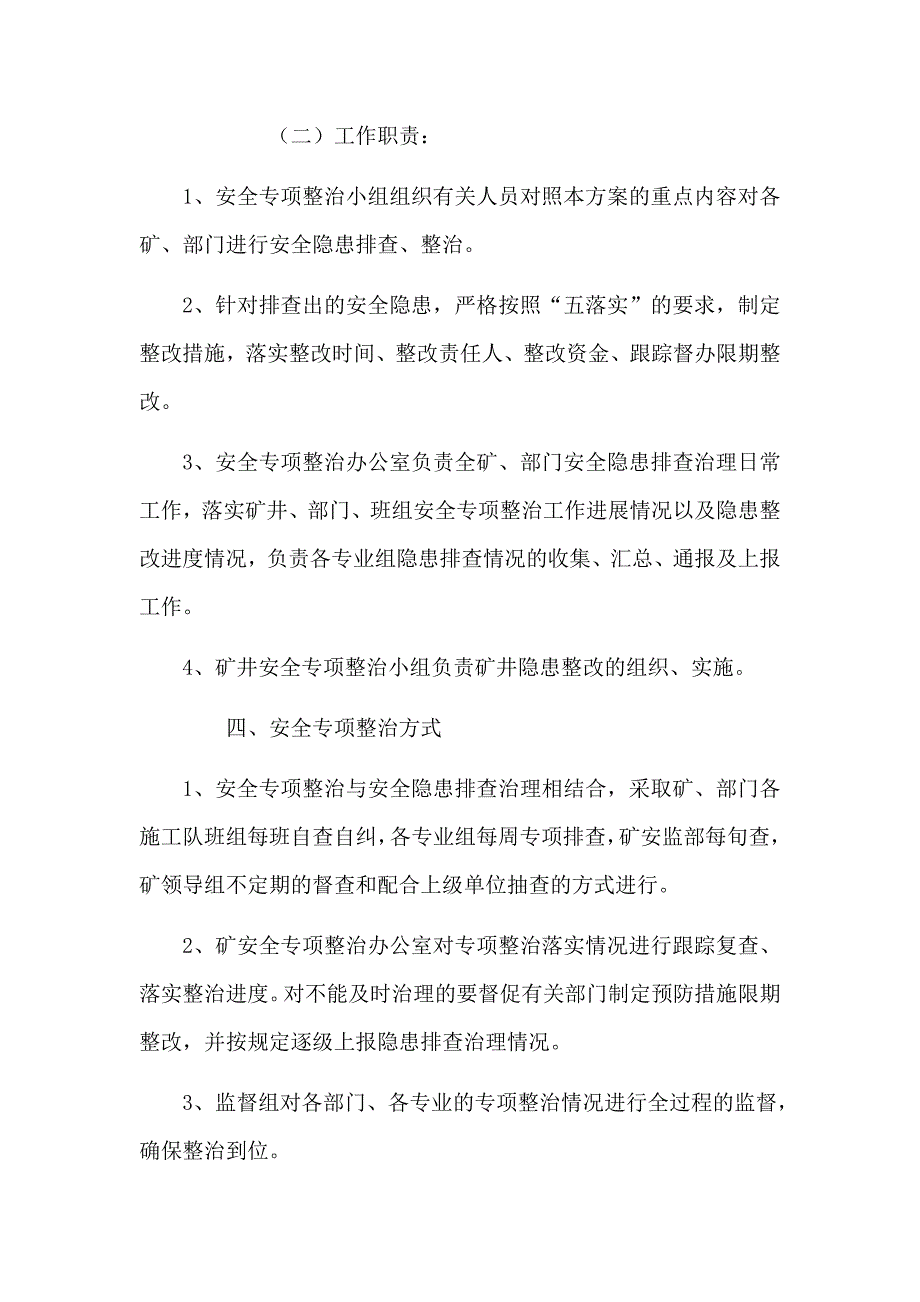 （二）工作职责：

1、安全专项整治小组组织有关人员对照本方案的重点内容对各矿、部门进行安全隐患排查、整治。

2、针对排查出的安全隐患，严格按照“五落实”的要求，制定整改措施，落实整改时间、整改责任人、整改资金、跟踪督办限期整改。

3、安全专项整治办公室负责全矿、部门安全隐患排查治理日常工作，落实矿井、部门、班组安全专项整治工作进展情况以及隐患整改进度情况，负责各专业组隐患排查情况的收集、汇总、通报及上报工作。

4、矿井安全专项整治小组负责矿井隐患整改的组织、实施。

四、安全专项整治方式

1、安全专项整治与安全隐患排查治理相结合，采取矿、部门各施工队班组每班自查自纠，各专业组每周专项排查，矿安监部每旬查，矿领导组不定期的督查和配合上级单位抽查的方式进行。

2、矿安全专项整治办公室对专项整治落实情况进行跟踪复查、落实整治进度。对不能及时治理的要督促有关部门制定预防措施限期整改，并按规定逐级上报隐患排查治理情况。

3、监督组对各部门、各专业的专项整治情况进行全过程的监督，确保整治到位。